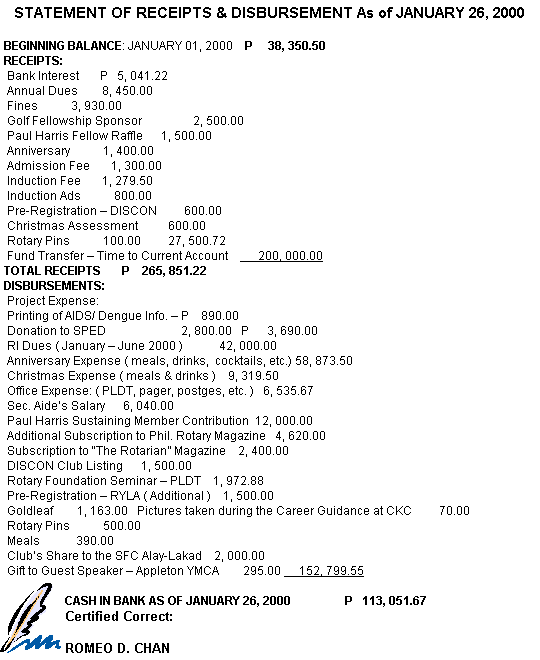 STATEMENT OF RECEIPTS & DISBURSEMENT As of JANUARY 26, 2000

BEGINNING BALANCE: JANUARY 01, 2000 P 38, 350.50
RECEIPTS:
Bank Interest P 5, 041.22
Annual Dues 8, 450.00
Fines 3, 930.00
Golf Fellowship Sponsor 2, 500.00
Paul Harris Fellow Raffle 1, 500.00
Anniversary 1, 400.00
Admission Fee 1, 300.00
Induction Fee 1, 279.50
Induction Ads 800.00
Pre-Registration – DISCON 600.00
Christmas Assessment 600.00
Rotary Pins 100.00 27, 500.72
Fund Transfer – Time to Current Account 200, 000.00
TOTAL RECEIPTS P 265, 851.22
DISBURSEMENTS:
Project Expense:
Printing of AIDS/ Dengue Info. – P 890.00
Donation to SPED 2, 800.00 P 3, 690.00
RI Dues ( January – June 2000 ) 42, 000.00
Anniversary Expense ( meals, drinks, cocktails, etc.) 58, 873.50
Christmas Expense ( meals & drinks ) 9, 319.50
Office Expense: ( PLDT, pager, postges, etc. ) 6, 535.67
Sec. Aide's Salary 6, 040.00
Paul Harris Sustaining Member Contribution 12, 000.00
Additional Subscription to Phil. Rotary Magazine 4, 620.00
Subscription to "The Rotarian" Magazine 2, 400.00
DISCON Club Listing 1, 500.00
Rotary Foundation Seminar – PLDT 1, 972.88
Pre-Registration – RYLA ( Additional ) 1, 500.00
Goldleaf 1, 163.00 Pictures taken during the Career Guidance at CKC 70.00
Rotary Pins 500.00
Meals 390.00
Club's Share to the SFC Alay-Lakad 2, 000.00
Gift to Guest Speaker – Appleton YMCA 295.00 152, 799.55

CASH IN BANK AS OF JANUARY 26, 2000 P 113, 051.67
Certified Correct:

ROMEO D. CHAN